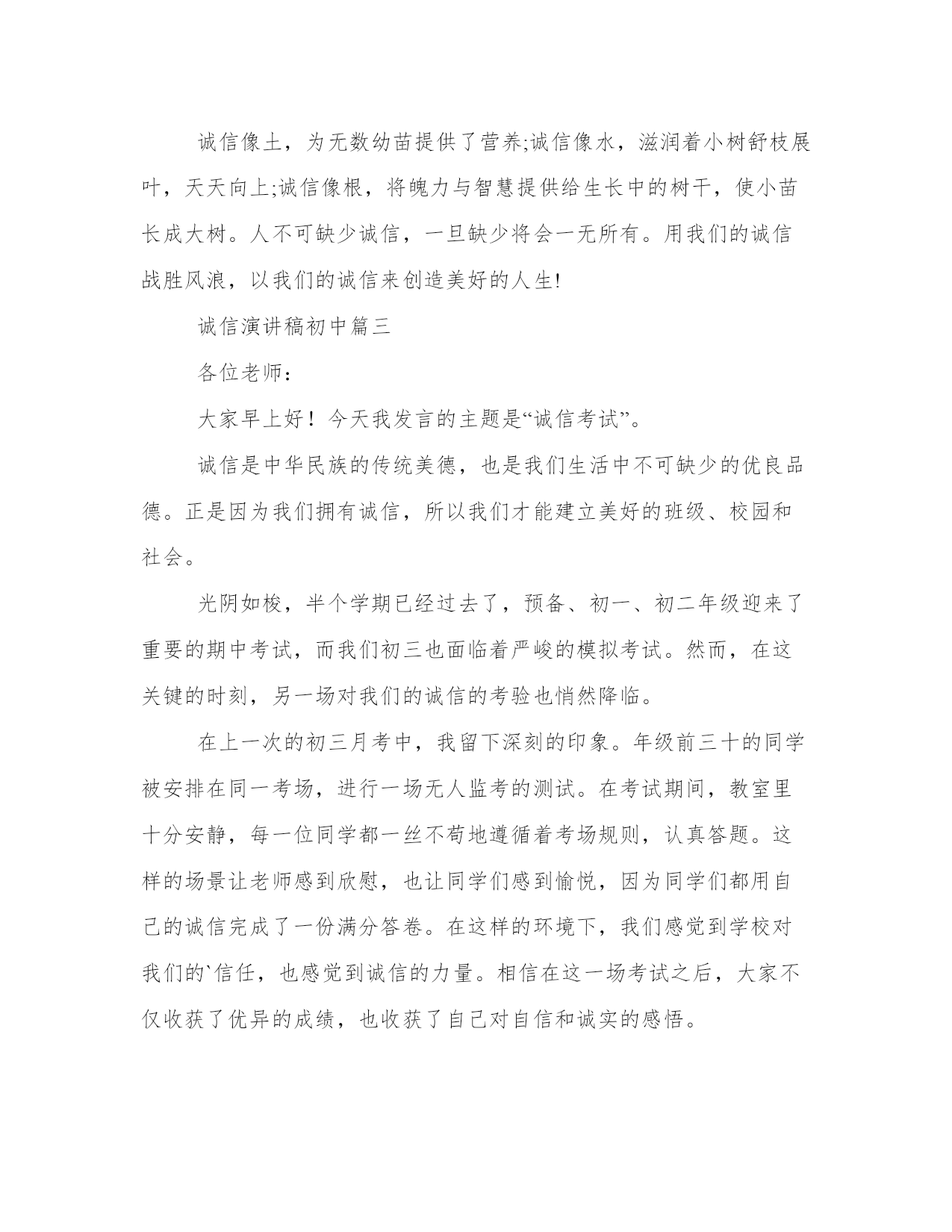 诚信像土，为无数幼苗提供了营养;诚信像水，滋润着小树舒枝展叶，天天向上;诚信像根，将魄力与智慧提供给生长中的树干，使小苗长成大树。人不可缺少诚信，一旦缺少将会一无所有。用我们的诚信战胜风浪，以我们的诚信来创造美好的人生!

诚信演讲稿初中篇三

各位老师：

大家早上好！今天我发言的主题是“诚信考试”。

诚信是中华民族的传统美德，也是我们生活中不可缺少的优良品德。正是因为我们拥有诚信，所以我们才能建立美好的班级、校园和社会。

光阴如梭，半个学期已经过去了，预备、初一、初二年级迎来了重要的期中考试，而我们初三也面临着严峻的模拟考试。然而，在这关键的时刻，另一场对我们的诚信的考验也悄然降临。

在上一次的初三月考中，我留下深刻的印象。年级前三十的同学被安排在同一考场，进行一场无人监考的测试。在考试期间，教室里十分安静，每一位同学都一丝不苟地遵循着考场规则，认真答题。这样的场景让老师感到欣慰，也让同学们感到愉悦，因为同学们都用自己的诚信完成了一份满分答卷。在这样的环境下，我们感觉到学校对我们的`信任，也感觉到诚信的力量。相信在这一场考试之后，大家不仅收获了优异的成绩，也收获了自己对自信和诚实的感悟。